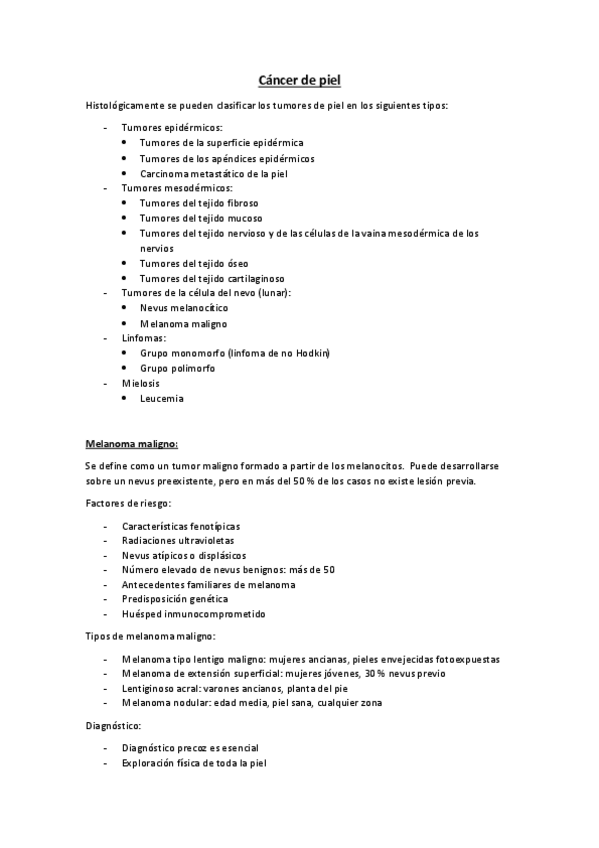 Cáncer de piel

Histológicamente se pueden clasificar los tumores de piel en los siguientes tipos:

- Tumores epidérmicos:
  • Tumores de la superficie epidérmica
  • Tumores de los apéndices epidérmicos
  • Carcinoma metastático de la piel
- Tumores mesodérmicos:
  • Tumores del tejido fibroso
  • Tumores del tejido mucoso
  • Tumores del tejido nervioso y de las células de la vaina mesodérmica de los nervios
  • Tumores del tejido óseo
  • Tumores del tejido cartilaginoso
- Tumores de la célula del nevo (lunar):
  • Nevus melanocítico
  • Melanoma maligno
- Linfomas:
  • Grupo monomorfo (linfoma de no Hodkin)
  • Grupo polimorfo
- Mielosis
  • Leucemia

Melanoma maligno:

Se define como un tumor maligno formado a partir de los melanocitos. Puede desarrollarse sobre un nevus preexistente, pero en más del 50 % de los casos no existe lesión previa.

Factores de riesgo:

- Características fenotípicas
- Radiaciones ultravioletas
- Nevus atípicos o displásicos
- Número elevado de nevus benignos: más de 50
- Antecedentes familiares de melanoma
- Predisposición genética
- Huésped inmunocomprometido

Tipos de melanoma maligno:

- Melanoma tipo lentigo maligno: mujeres ancianas, pieles envejecidas fotoexpuestas
- Melanoma de extensión superficial: mujeres jóvenes, 30 % nevus previo
- Lentiginoso acral: varones ancianos, planta del pie
- Melanoma nodular: edad media, piel sana, cualquier zona

Diagnóstico:

- Diagnóstico precoz es esencial
- Exploración física de toda la piel